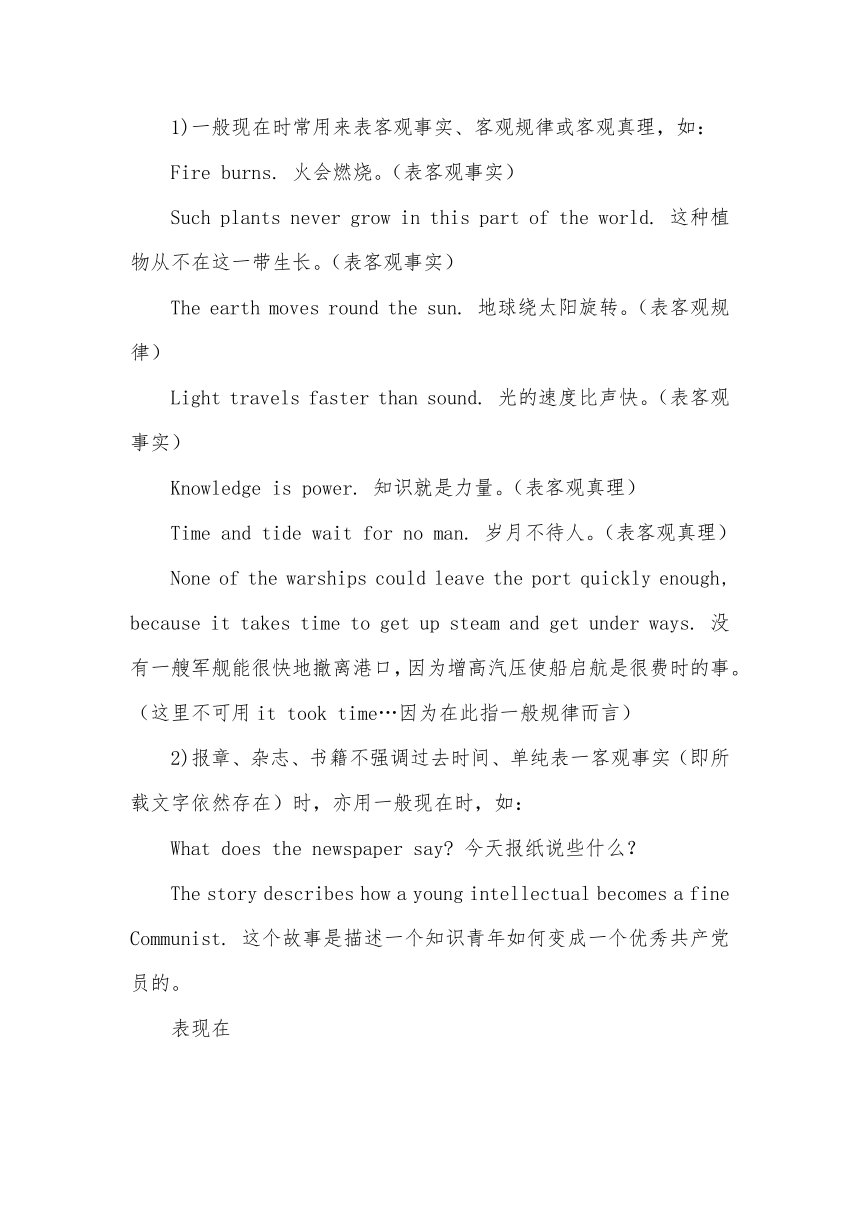 1)一般现在时常用来表客观事实、客观规律或客观真理，如：

Fire burns. 火会燃烧。(表客观事实)

Such plants never grow in this part of the world. 这种植物从不在这一带生长。(表客观事实)

The earth moves round the sun. 地球绕太阳旋转。(表客观规律)

Light travels faster than sound. 光的速度比声快。(表客观事实)

Knowledge is power. 知识就是力量。(表客观真理)

Time and tide wait for no man. 岁月不待人。(表客观真理)

None of the warships could leave the port quickly enough, because it takes time to get up steam and get under ways. 没有一艘军舰能很快地撤离港口，因为增高汽压使船启航是很费时的事。(这里不可用 it took time…因为在此指一般规律而言)

2)报章、杂志、书籍不强调过去时间、单纯表一客观事实（即所载文字依然存在）时，亦用一般现在时，如：

What does the newspaper say? 今天报纸说些什么？

The story describes how a young intellectual becomes a fine Communist. 这个故事是描述一个知识青年如何变成一个优秀共产党员的。

表现在